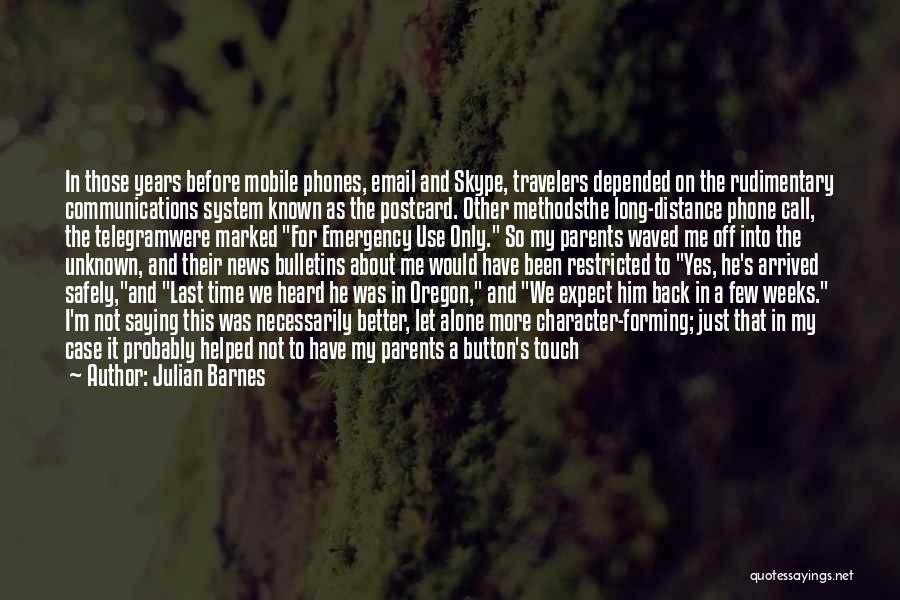 In those years before mobile phones, email and Skype, travelers depended on the rudimentary communications system known as the postcard. Other methodsthe long-distance phone call, the telegramwere marked "For Emergency Use Only." So my parents waved me off into the unknown, and their news bulletins about me would have been restricted to "Yes, he's arrived safely,"and "Last time we heard he was in Oregon," and "We expect him back in a few weeks." I'm not saying this was necessarily better, let alone more character-forming; just that in my case it probably helped not to have my parents a button's touch

— Author: Julian Barnes

quotessayings.net